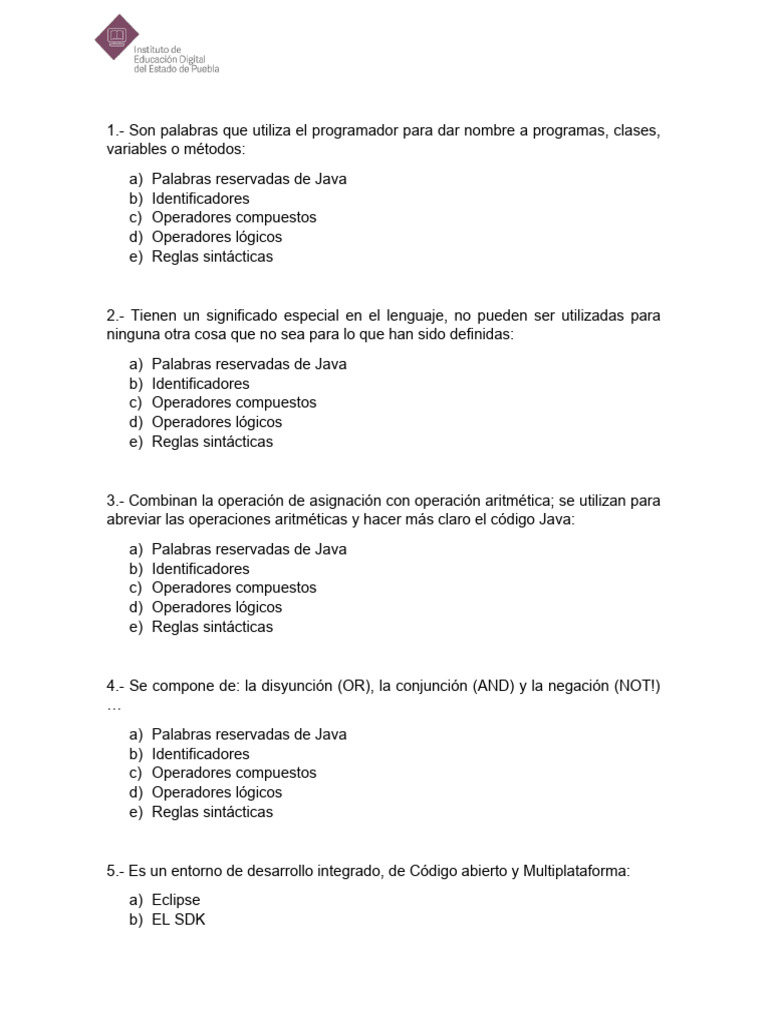 Instituto de Educación Digital del Estado de Puebla

1.- Son palabras que utiliza el programador para dar nombre a programas, clases, variables o métodos:

a) Palabras reservadas de Java
b) Identificadores
c) Operadores compuestos
d) Operadores lógicos
e) Reglas sintácticas

2.- Tienen un significado especial en el lenguaje, no pueden ser utilizadas para ninguna otra cosa que no sea para lo que han sido definidas:

a) Palabras reservadas de Java
b) Identificadores
c) Operadores compuestos
d) Operadores lógicos
e) Reglas sintácticas

3.- Combinan la operación de asignación con operación aritmética; se utilizan para abreviar las operaciones aritméticas y hacer más claro el código Java:

a) Palabras reservadas de Java
b) Identificadores
c) Operadores compuestos
d) Operadores lógicos
e) Reglas sintácticas

4.- Se compone de: la disyunción (OR), la conjunción (AND) y la negación (NOT!) …

a) Palabras reservadas de Java
b) Identificadores
c) Operadores compuestos
d) Operadores lógicos
e) Reglas sintácticas

5.- Es un entorno de desarrollo integrado, de Código abierto y Multiplataforma:

a) Eclipse
b) EL SDK